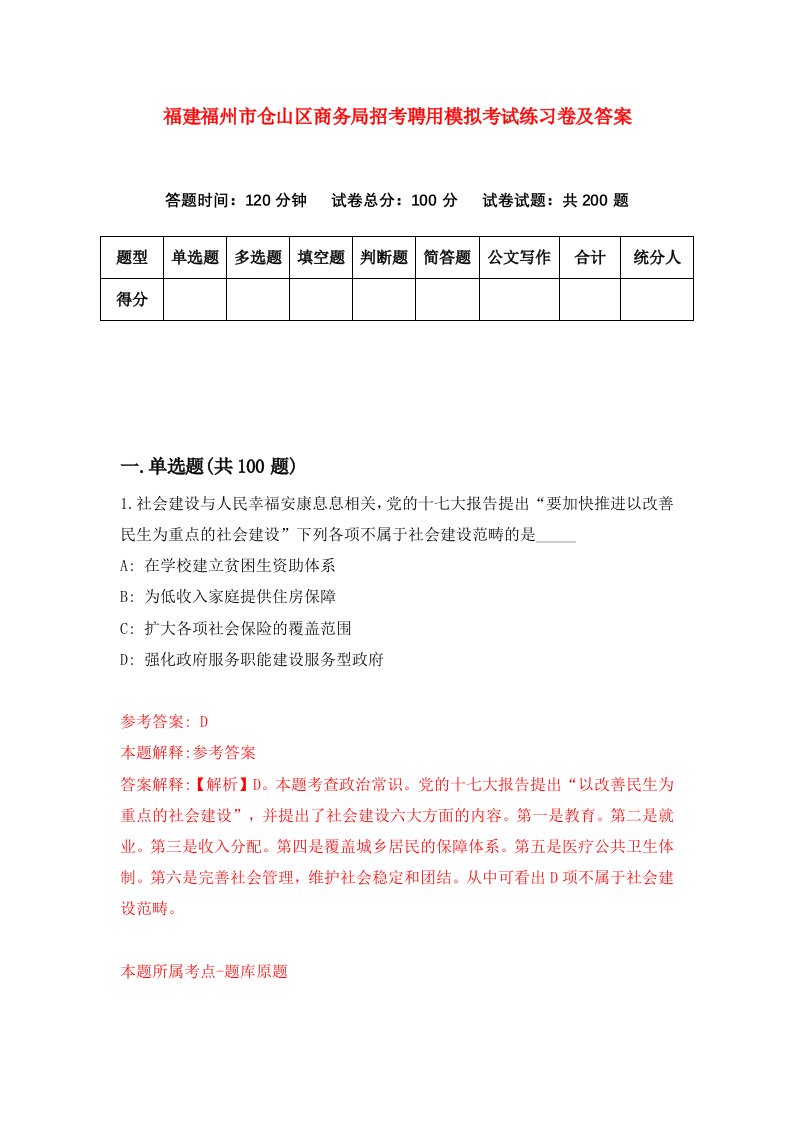 福建福州市仓山区商务局招考聘用模拟考试练习卷及答案

答题时间：120 分钟　试卷总分：100 分　试卷试题：共 200 题

| 题型 | 单选题 | 多选题 | 填空题 | 判断题 | 简答题 | 公文写作 | 合计 | 统分人 |
|---|---|---|---|---|---|---|---|---|
| 得分 | | | | | | | | |

一.单选题(共 100 题)

1.社会建设与人民幸福安康息息相关,党的十七大报告提出“要加快推进以改善民生为重点的社会建设”下列各项不属于社会建设范畴的是_____

A: 在学校建立贫困生资助体系

B: 为低收入家庭提供住房保障

C: 扩大各项社会保险的覆盖范围

D: 强化政府服务职能建设服务型政府

参考答案: D

本题解释:参考答案

答案解释:【解析】D。本题考查政治常识。党的十七大报告提出“以改善民生为重点的社会建设”，并提出了社会建设六大方面的内容。第一是教育。第二是就业。第三是收入分配。第四是覆盖城乡居民的保障体系。第五是医疗公共卫生体制。第六是完善社会管理，维护社会稳定和团结。从中可看出 D 项不属于社会建设范畴。

本题所属考点-题库原题